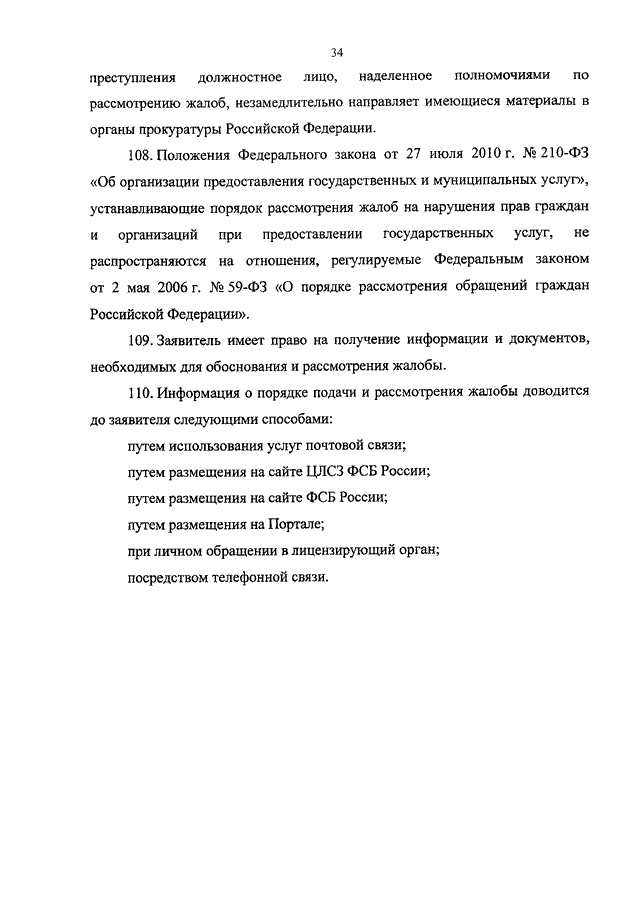 34

преступления должностное лицо, наделенное полномочиями по рассмотрению жалоб, незамедлительно направляет имеющиеся материалы в органы прокуратуры Российской Федерации.

108. Положения Федерального закона от 27 июля 2010 г. № 210-ФЗ «Об организации предоставления государственных и муниципальных услуг», устанавливающие порядок рассмотрения жалоб на нарушения прав граждан и организаций при предоставлении государственных услуг, не распространяются на отношения, регулируемые Федеральным законом от 2 мая 2006 г. № 59-ФЗ «О порядке рассмотрения обращений граждан Российской Федерации».

109. Заявитель имеет право на получение информации и документов, необходимых для обоснования и рассмотрения жалобы.

110. Информация о порядке подачи и рассмотрения жалобы доводится до заявителя следующими способами:

путем использования услуг почтовой связи;

путем размещения на сайте ЦЛСЗ ФСБ России;

путем размещения на сайте ФСБ России;

путем размещения на Портале;

при личном обращении в лицензирующий орган;

посредством телефонной связи.